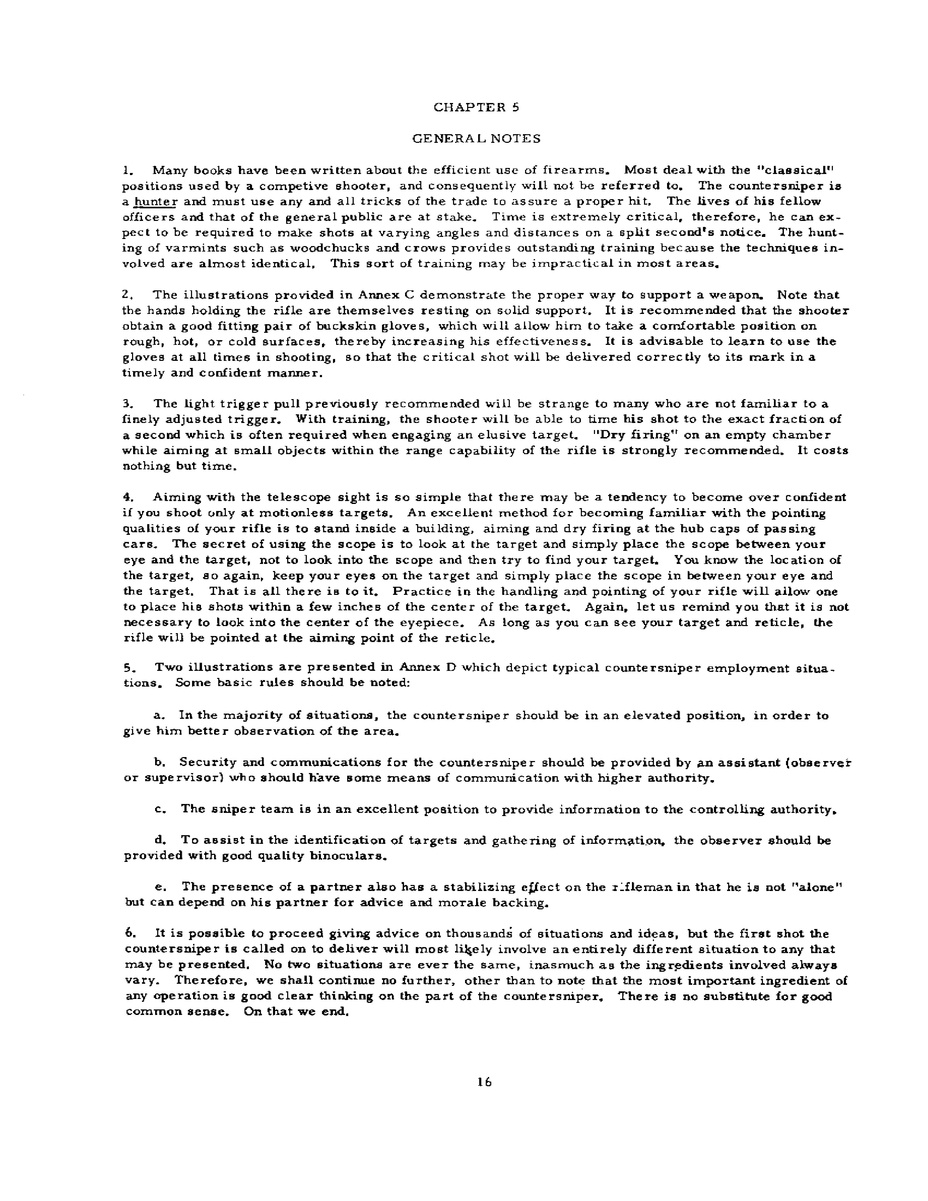 CHAPTER 5

GENERAL NOTES

1. Many books have been written about the efficient use of firearms. Most deal with the "classical" positions used by a competive shooter, and consequently will not be referred to. The countersniper is a hunter and must use any and all tricks of the trade to assure a proper hit. The lives of his fellow officers and that of the general public are at stake. Time is extremely critical, therefore, he can expect to be required to make shots at varying angles and distances on a split second's notice. The hunting of varmints such as woodchucks and crows provides outstanding training because the techniques involved are almost identical. This sort of training may be impractical in most areas.

2. The illustrations provided in Annex C demonstrate the proper way to support a weapon. Note that the hands holding the rifle are themselves resting on solid support. It is recommended that the shooter obtain a good fitting pair of buckskin gloves, which will allow him to take a comfortable position on rough, hot, or cold surfaces, thereby increasing his effectiveness. It is advisable to learn to use the gloves at all times in shooting, so that the critical shot will be delivered correctly to its mark in a timely and confident manner.

3. The light trigger pull previously recommended will be strange to many who are not familiar to a finely adjusted trigger. With training, the shooter will be able to time his shot to the exact fraction of a second which is often required when engaging an elusive target. "Dry firing" on an empty chamber while aiming at small objects within the range capability of the rifle is strongly recommended. It costs nothing but time.

4. Aiming with the telescope sight is so simple that there may be a tendency to become over confident if you shoot only at motionless targets. An excellent method for becoming familiar with the pointing qualities of your rifle is to stand inside a building, aiming and dry firing at the hub caps of passing cars. The secret of using the scope is to look at the target and simply place the scope between your eye and the target, not to look into the scope and then try to find your target. You know the location of the target, so again, keep your eyes on the target and simply place the scope in between your eye and the target. That is all there is to it. Practice in the handling and pointing of your rifle will allow one to place his shots within a few inches of the center of the target. Again, let us remind you that it is not necessary to look into the center of the eyepiece. As long as you can see your target and reticle, the rifle will be pointed at the aiming point of the reticle.

5. Two illustrations are presented in Annex D which depict typical countersniper employment situations. Some basic rules should be noted:

a. In the majority of situations, the countersniper should be in an elevated position, in order to give him better observation of the area.

b. Security and communications for the countersniper should be provided by an assistant (observer or supervisor) who should have some means of communication with higher authority.

c. The sniper team is in an excellent position to provide information to the controlling authority.

d. To assist in the identification of targets and gathering of information, the observer should be provided with good quality binoculars.

e. The presence of a partner also has a stabilizing effect on the rifleman in that he is not "alone" but can depend on his partner for advice and morale backing.

6. It is possible to proceed giving advice on thousands of situations and ideas, but the first shot the countersniper is called on to deliver will most likely involve an entirely different situation to any that may be presented. No two situations are ever the same, inasmuch as the ingredients involved always vary. Therefore, we shall continue no further, other than to note that the most important ingredient of any operation is good clear thinking on the part of the countersniper. There is no substitute for good common sense. On that we end.

16